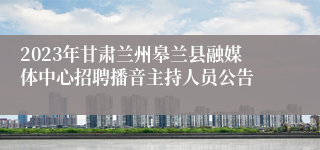 2023年甘肃兰州皋兰县融媒体中心招聘播音主持人员公告